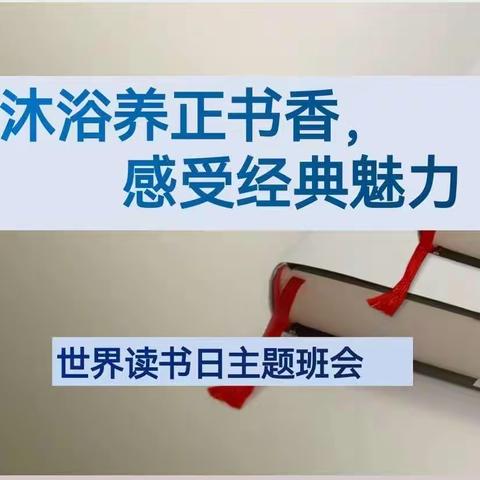 沐浴养正书香，
感受经典魅力

世界读书日主题班会